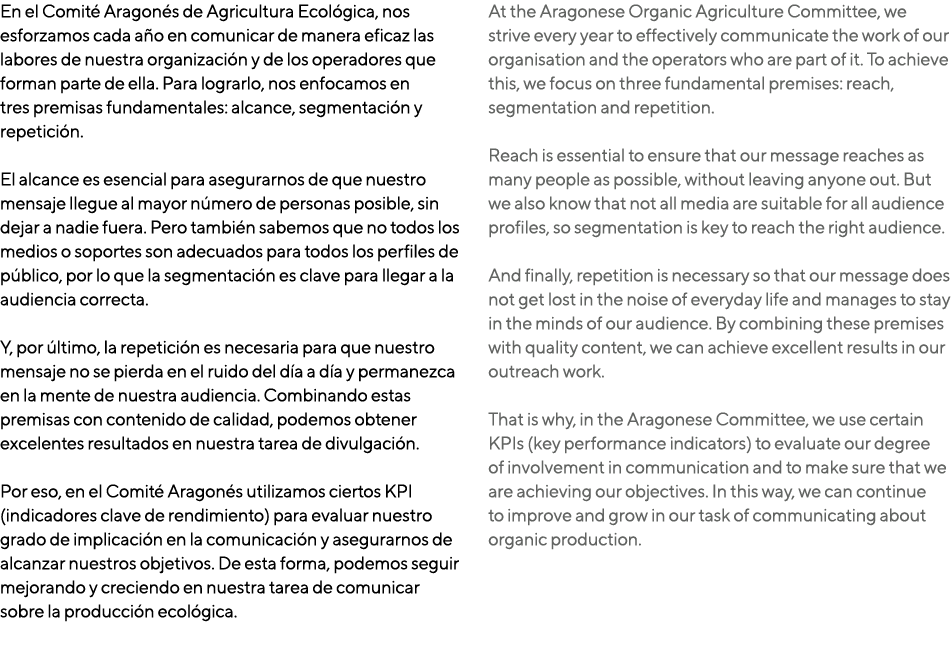 En el Comité Aragonés de Agricultura Ecológica, nos esforzamos cada año en comunicar de manera eficaz las labores de nuestra organización y de los operadores que forman parte de ella. Para lograrlo, nos enfocamos en tres premisas fundamentales: alcance, segmentación y repetición.

El alcance es esencial para asegurarnos de que nuestro mensaje llegue al mayor número de personas posible, sin dejar a nadie fuera. Pero también sabemos que no todos los medios o soportes son adecuados para todos los perfiles de público, por lo que la segmentación es clave para llegar a la audiencia correcta.

Y, por último, la repetición es necesaria para que nuestro mensaje no se pierda en el ruido del día a día y permanezca en la mente de nuestra audiencia. Combinando estas premisas con contenido de calidad, podemos obtener excelentes resultados en nuestra tarea de divulgación.

Por eso, en el Comité Aragonés utilizamos ciertos KPI (indicadores clave de rendimiento) para evaluar nuestro grado de implicación en la comunicación y asegurarnos de alcanzar nuestros objetivos. De esta forma, podemos seguir mejorando y creciendo en nuestra tarea de comunicar sobre la producción ecológica.

At the Aragonese Organic Agriculture Committee, we strive every year to effectively communicate the work of our organisation and the operators who are part of it. To achieve this, we focus on three fundamental premises: reach, segmentation and repetition.

Reach is essential to ensure that our message reaches as many people as possible, without leaving anyone out. But we also know that not all media are suitable for all audience profiles, so segmentation is key to reach the right audience.

And finally, repetition is necessary so that our message does not get lost in the noise of everyday life and manages to stay in the minds of our audience. By combining these premises with quality content, we can achieve excellent results in our outreach work.

That is why, in the Aragonese Committee, we use certain KPIs (key performance indicators) to evaluate our degree of involvement in communication and to make sure that we are achieving our objectives. In this way, we can continue to improve and grow in our task of communicating about organic production.